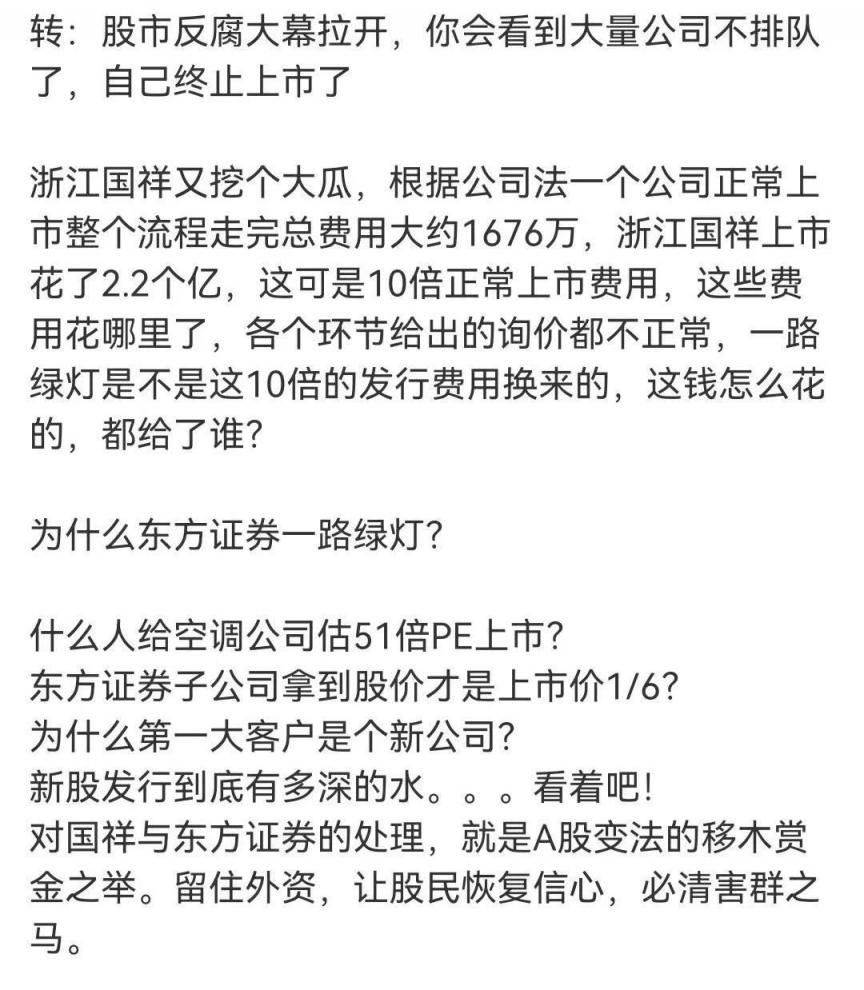 转：股市反腐大幕拉开，你会看到大量公司不排队了，自己终止上市了

浙江国祥又挖个大瓜，根据公司法一个公司正常上市整个流程走完总费用大约1676万，浙江国祥上市花了2.2个亿，这可是10倍正常上市费用，这些费用花哪里了，各个环节给出的询价都不正常，一路绿灯是不是这10倍的发行费用换来的，这钱怎么花的，都给了谁？

为什么东方证券一路绿灯？

什么人给空调公司估51倍PE上市？
东方证券子公司拿到股价才是上市价1/6？
为什么第一大客户是个新公司？
新股发行到底有多深的水。。。看着吧！
对国祥与东方证券的处理，就是A股变法的移木赏金之举。留住外资，让股民恢复信心，必清害群之马。